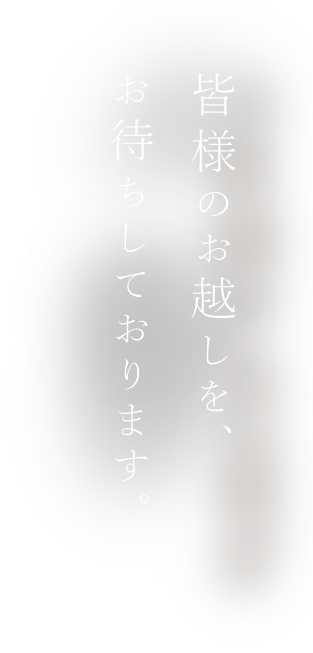 皆様のお越しを、
お待ちしております。